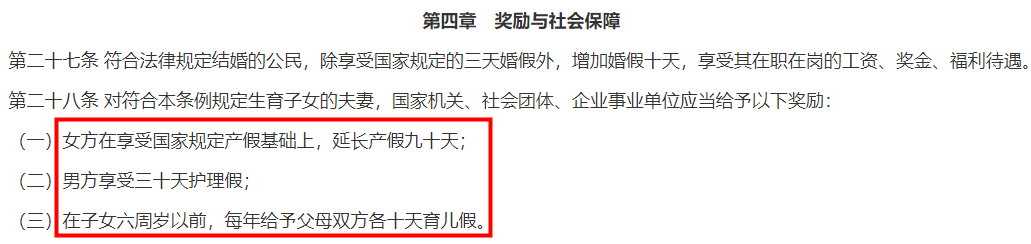 第四章　奖励与社会保障

第二十七条 符合法律规定结婚的公民，除享受国家规定的三天婚假外，增加婚假十天，享受其在职在岗的工资、奖金、福利待遇。

第二十八条 对符合本条例规定生育子女的夫妻，国家机关、社会团体、企业事业单位应当给予以下奖励：

（一）女方在享受国家规定产假基础上，延长产假九十天；

（二）男方享受三十天护理假；

（三）在子女六周岁以前，每年给予父母双方各十天育儿假。